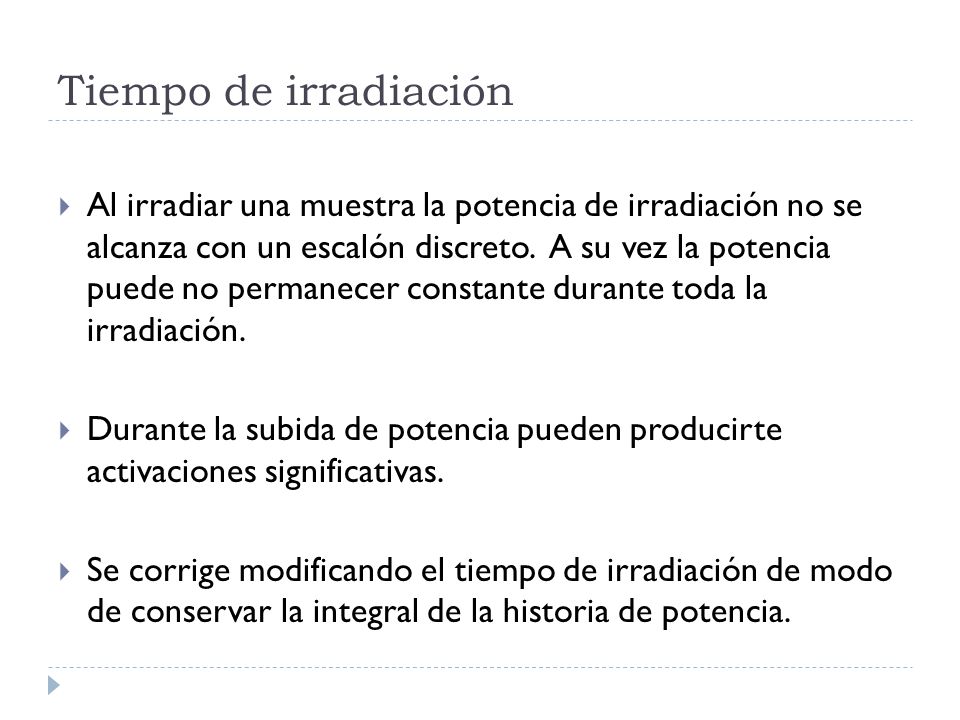 Tiempo de irradiación

Al irradiar una muestra la potencia de irradiación no se alcanza con un escalón discreto. A su vez la potencia puede no permanecer constante durante toda la irradiación.

Durante la subida de potencia pueden producirte activaciones significativas.

Se corrige modificando el tiempo de irradiación de modo de conservar la integral de la historia de potencia.